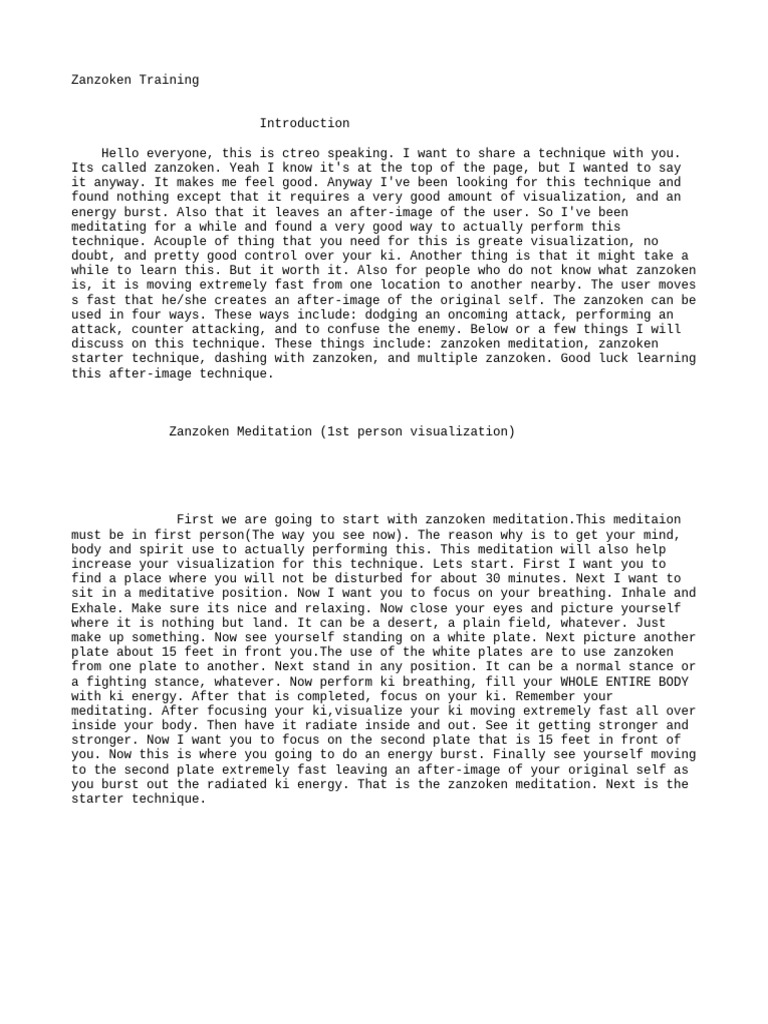 Zanzoken Training

Introduction

Hello everyone, this is ctreo speaking. I want to share a technique with you. Its called zanzoken. Yeah I know it's at the top of the page, but I wanted to say it anyway. It makes me feel good. Anyway I've been looking for this technique and found nothing except that it requires a very good amount of visualization, and an energy burst. Also that it leaves an after-image of the user. So I've been meditating for a while and found a very good way to actually perform this technique. Acouple of thing that you need for this is greate visualization, no doubt, and pretty good control over your ki. Another thing is that it might take a while to learn this. But it worth it. Also for people who do not know what zanzoken is, it is moving extremely fast from one location to another nearby. The user moves s fast that he/she creates an after-image of the original self. The zanzoken can be used in four ways. These ways include: dodging an oncoming attack, performing an attack, counter attacking, and to confuse the enemy. Below or a few things I will discuss on this technique. These things include: zanzoken meditation, zanzoken starter technique, dashing with zanzoken, and multiple zanzoken. Good luck learning this after-image technique.

Zanzoken Meditation (1st person visualization)

First we are going to start with zanzoken meditation.This meditaion must be in first person(The way you see now). The reason why is to get your mind, body and spirit use to actually performing this. This meditation will also help increase your visualization for this technique. Lets start. First I want you to find a place where you will not be disturbed for about 30 minutes. Next I want to sit in a meditative position. Now I want you to focus on your breathing. Inhale and Exhale. Make sure its nice and relaxing. Now close your eyes and picture yourself where it is nothing but land. It can be a desert, a plain field, whatever. Just make up something. Now see yourself standing on a white plate. Next picture another plate about 15 feet in front you.The use of the white plates are to use zanzoken from one plate to another. Next stand in any position. It can be a normal stance or a fighting stance, whatever. Now perform ki breathing, fill your WHOLE ENTIRE BODY with ki energy. After that is completed, focus on your ki. Remember your meditating. After focusing your ki,visualize your ki moving extremely fast all over inside your body. Then have it radiate inside and out. See it getting stronger and stronger. Now I want you to focus on the second plate that is 15 feet in front of you. Now this is where you going to do an energy burst. Finally see yourself moving to the second plate extremely fast leaving an after-image of your original self as you burst out the radiated ki energy. That is the zanzoken meditation. Next is the starter technique.